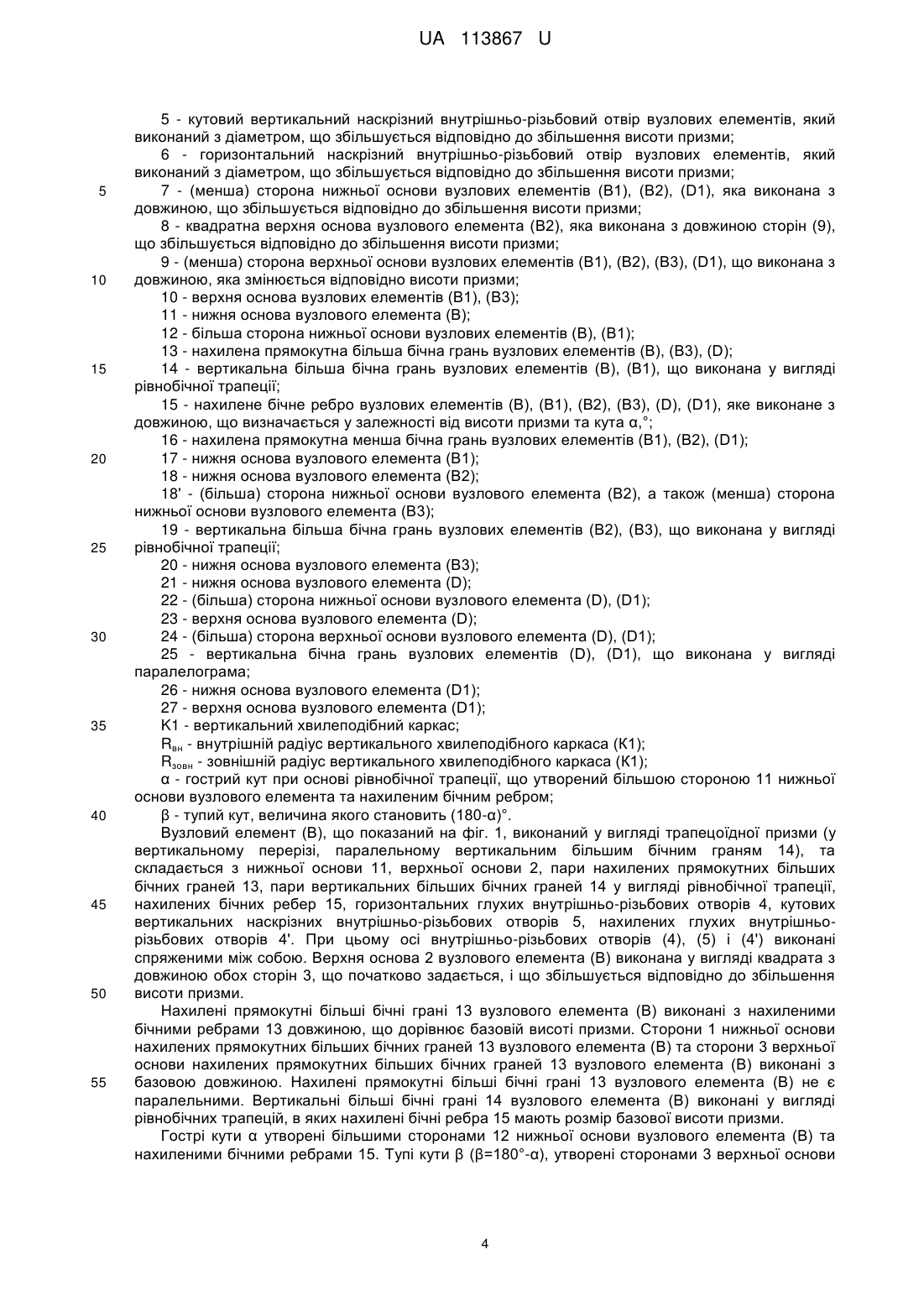 UA 113867 U

5 - кутовий вертикальний наскрізний внутрішньо-різьбовий отвір вузлових елементів, який виконаний з діаметром, що збільшується відповідно до збільшення висоти призми;

6 - горизонтальний наскрізний внутрішньо-різьбовий отвір вузлових елементів, який виконаний з діаметром, що збільшується відповідно до збільшення висоти призми;

5 7 - (менша) сторона нижньої основи вузлових елементів (В1), (В2), (D1), яка виконана з довжиною, що збільшується відповідно до збільшення висоти призми;

8 - квадратна верхня основа вузлового елемента (В2), яка виконана з довжиною сторін (9), що збільшується відповідно до збільшення висоти призми;

9 - (менша) сторона верхньої основи вузлових елементів (В1), (В2), (В3), (D1), що виконана з

10 довжиною, яка змінюється відповідно висоти призми;

10 - верхня основа вузлових елементів (В1), (В3);

11 - нижня основа вузлового елемента (В);

12 - більша сторона нижньої основи вузлових елементів (В), (В1);

13 - нахилена прямокутна більша бічна грань вузлових елементів (В), (В3), (D);

15 14 - вертикальна більша бічна грань вузлових елементів (В), (В1), що виконана у вигляді рівнобічної трапеції;

15 - нахилене бічне ребро вузлових елементів (В), (В1), (В2), (В3), (D), (D1), яке виконане з довжиною, що визначається у залежності від висоти призми та кута α,°;

16 - нахилена прямокутна менша бічна грань вузлових елементів (В1), (В2), (D1);

20 17 - нижня основа вузлового елемента (В1);

18 - нижня основа вузлового елемента (В2);

18' - (більша) сторона нижньої основи вузлового елемента (В2), а також (менша) сторона нижньої основи вузлового елемента (В3);

19 - вертикальна більша бічна грань вузлових елементів (В2), (В3), що виконана у вигляді

25 рівнобічної трапеції;

20 - нижня основа вузлового елемента (В3);

21 - нижня основа вузлового елемента (D);

22 - (більша) сторона нижньої основи вузлового елемента (D), (D1);

23 - верхня основа вузлового елемента (D);

30 24 - (більша) сторона верхньої основи вузлового елемента (D), (D1);

25 - вертикальна бічна грань вузлових елементів (D), (D1), що виконана у вигляді паралелограма;

26 - нижня основа вузлового елемента (D1);

27 - верхня основа вузлового елемента (D1);

35 К1 - вертикальний хвилеподібний каркас;

$R_{вн}$ - внутрішній радіус вертикального хвилеподібного каркаса (К1);

$R_{зовн}$ - зовнішній радіус вертикального хвилеподібного каркаса (К1);

α - гострий кут при основі рівнобічної трапеції, що утворений більшою стороною 11 нижньої основи вузлового елемента та нахиленим бічним ребром;

40 β - тупий кут, величина якого становить (180-α)°.

Вузловий елемент (В), що показаний на фіг. 1, виконаний у вигляді трапецоїдної призми (у вертикальному перерізі, паралельному вертикальним більшим бічним граням 14), та складається з нижньої основи 11, верхньої основи 2, пари нахилених прямокутних більших бічних граней 13, пари вертикальних більших бічних граней 14 у вигляді рівнобічної трапеції,

45 нахилених бічних ребер 15, горизонтальних глухих внутрішньо-різьбових отворів 4, кутових вертикальних наскрізних внутрішньо-різьбових отворів 5, нахилених глухих внутрішньо-різьбових отворів 4'. При цьому осі внутрішньо-різьбових отворів (4), (5) і (4') виконані спряженими між собою. Верхня основа 2 вузлового елемента (В) виконана у вигляді квадрата з довжиною обох сторін 3, що початково задається, і що збільшується відповідно до збільшення

50 висоти призми.

Нахилені прямокутні більші бічні грані 13 вузлового елемента (В) виконані з нахиленими бічними ребрами 13 довжиною, що дорівнює базовій висоті призми. Сторони 1 нижньої основи нахилених прямокутних більших бічних граней 13 вузлового елемента (В) та сторони 3 верхньої основи нахилених прямокутних більших бічних граней 13 вузлового елемента (В) виконані з

55 базовою довжиною. Нахилені прямокутні більші бічні грані 13 вузлового елемента (В) не є паралельними. Вертикальні більші бічні грані 14 вузлового елемента (В) виконані у вигляді рівнобічних трапецій, в яких нахилені бічні ребра 15 мають розмір базової висоти призми.

Гострі кути α утворені більшими сторонами 12 нижньої основи вузлового елемента (В) та нахиленими бічними ребрами 15. Тупі кути β (β=180°-α), утворені сторонами 3 верхньої основи

4